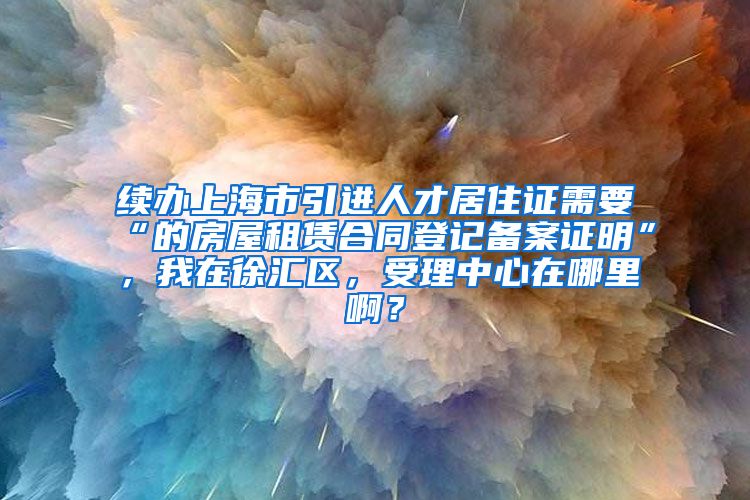 续办上海市引进人才居住证需要“的房屋租赁合同登记备案证明”，我在徐汇区，受理中心在哪里啊？